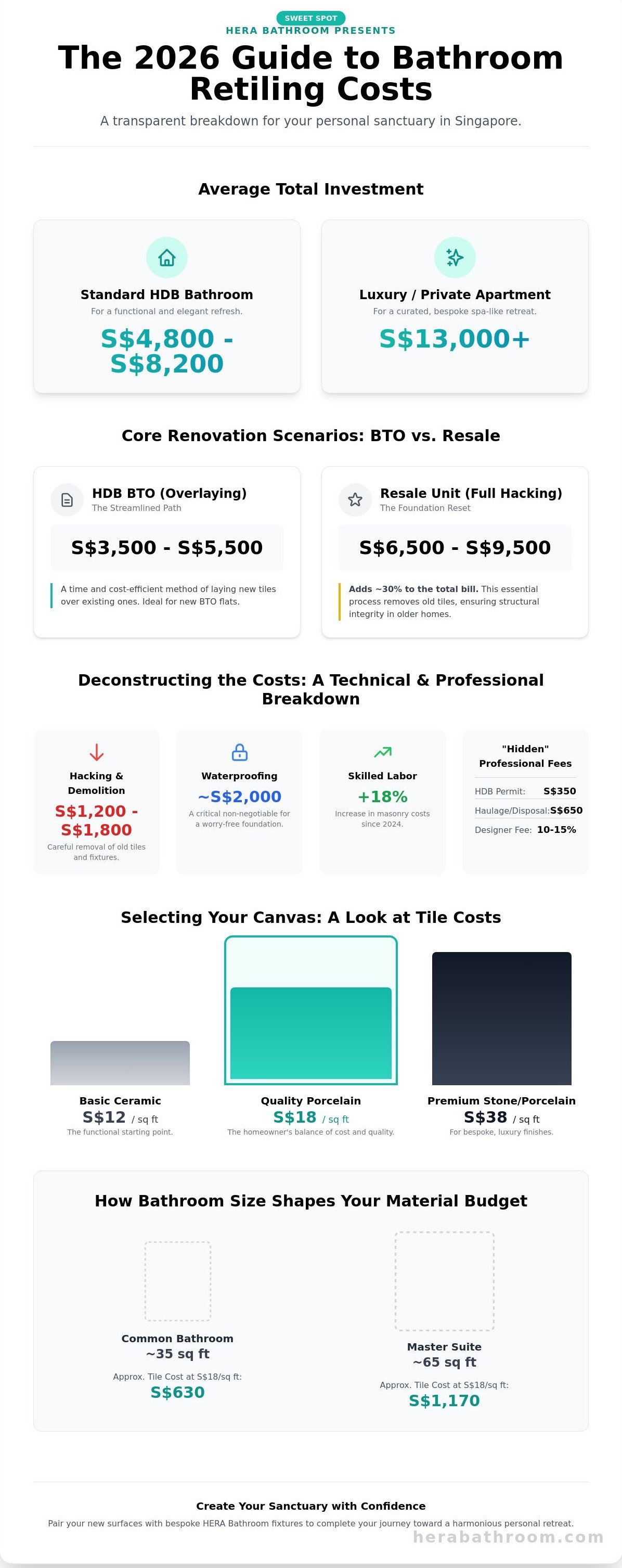 SWEET SPOT

HERA BATHROOM PRESENTS

The 2026 Guide to Bathroom Retiling Costs

A transparent breakdown for your personal sanctuary in Singapore.

Average Total Investment

Standard HDB Bathroom
For a functional and elegant refresh.
S$4,800 - S$8,200

Luxury / Private Apartment
For a curated, bespoke spa-like retreat.
S$13,000+

Core Renovation Scenarios: BTO vs. Resale

HDB BTO (Overlaying)
The Streamlined Path
S$3,500 - S$5,500
A time and cost-efficient method of laying new tiles over existing ones. Ideal for new BTO flats.

Resale Unit (Full Hacking)
The Foundation Reset
S$6,500 - S$9,500
Adds ~30% to the total bill. This essential process removes old tiles, ensuring structural integrity in older homes.

Deconstructing the Costs: A Technical & Professional Breakdown

Hacking & Demolition
S$1,200 - S$1,800
Careful removal of old tiles and fixtures.

Waterproofing
~S$2,000
A critical non-negotiable for a worry-free foundation.

Skilled Labor
+18%
Increase in masonry costs since 2024.

"Hidden" Professional Fees
HDB Permit: S$350
Haulage/Disposal: S$650
Designer Fee: 10-15%

Selecting Your Canvas: A Look at Tile Costs

Basic Ceramic
S$12 / sq ft
The functional starting point.

Quality Porcelain
S$18 / sq ft
The homeowner's balance of cost and quality.

Premium Stone/Porcelain
S$38 / sq ft
For bespoke, luxury finishes.

How Bathroom Size Shapes Your Material Budget

Common Bathroom
~35 sq ft
Approx. Tile Cost at S$18/sq ft:
S$630

Master Suite
~65 sq ft
Approx. Tile Cost at S$18/sq ft:
S$1,170

Create Your Sanctuary with Confidence

Pair your new surfaces with bespoke HERA Bathroom fixtures to complete your journey toward a harmonious personal retreat.

herabathroom.com